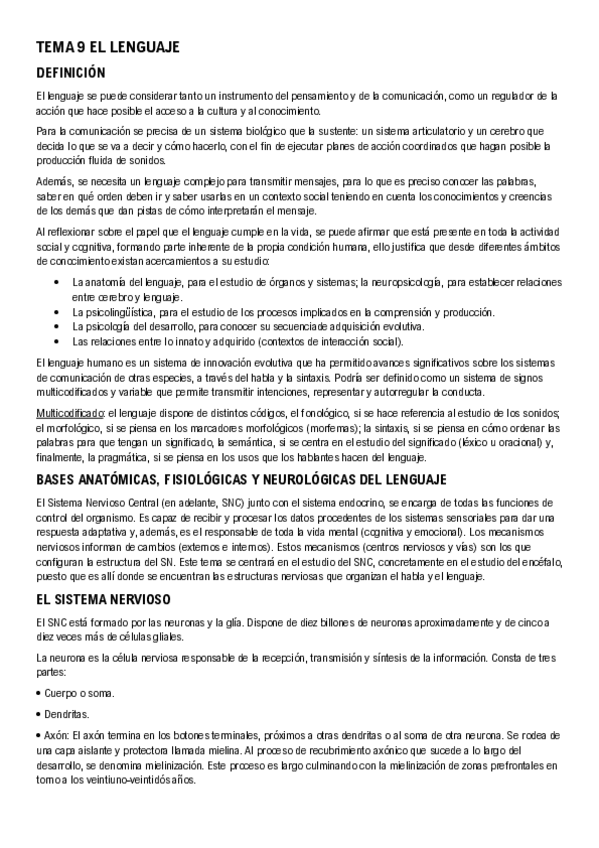 TEMA 9 EL LENGUAJE

DEFINICIÓN

El lenguaje se puede considerar tanto un instrumento del pensamiento y de la comunicación, como un regulador de la acción que hace posible el acceso a la cultura y al conocimiento.

Para la comunicación se precisa de un sistema biológico que la sustente: un sistema articulatorio y un cerebro que decida lo que se va a decir y cómo hacerlo, con el fin de ejecutar planes de acción coordinados que hagan posible la producción fluida de sonidos.

Además, se necesita un lenguaje complejo para transmitir mensajes, para lo que es preciso conocer las palabras, saber en qué orden deben ir y saber usarlas en un contexto social teniendo en cuenta los conocimientos y creencias de los demás que dan pistas de cómo interpretarán el mensaje.

Al reflexionar sobre el papel que el lenguaje cumple en la vida, se puede afirmar que está presente en toda la actividad social y cognitiva, formando parte inherente de la propia condición humana, ello justifica que desde diferentes ámbitos de conocimiento existan acercamientos a su estudio:

• La anatomía del lenguaje, para el estudio de órganos y sistemas; la neuropsicología, para establecer relaciones entre cerebro y lenguaje.
• La psicolingüística, para el estudio de los procesos implicados en la comprensión y producción.
• La psicología del desarrollo, para conocer su secuencia de adquisición evolutiva.
• Las relaciones entre lo innato y adquirido (contextos de interacción social).

El lenguaje humano es un sistema de innovación evolutiva que ha permitido avances significativos sobre los sistemas de comunicación de otras especies, a través del habla y la sintaxis. Podría ser definido como un sistema de signos multicodificados y variable que permite transmitir intenciones, representar y autorregular la conducta.

Multicodificado: el lenguaje dispone de distintos códigos, el fonológico, si se hace referencia al estudio de los sonidos; el morfológico, si se piensa en los marcadores morfológicos (morfemas); la sintaxis, si se piensa en cómo ordenar las palabras para que tengan un significado, la semántica, si se centra en el estudio del significado (léxico u oracional) y, finalmente, la pragmática, si se piensa en los usos que los hablantes hacen del lenguaje.

BASES ANATÓMICAS, FISIOLÓGICAS Y NEUROLÓGICAS DEL LENGUAJE

El Sistema Nervioso Central (en adelante, SNC) junto con el sistema endocrino, se encarga de todas las funciones de control del organismo. Es capaz de recibir y procesar los datos procedentes de los sistemas sensoriales para dar una respuesta adaptativa y, además, es el responsable de toda la vida mental (cognitiva y emocional). Los mecanismos nerviosos informan de cambios (externos e internos). Estos mecanismos (centros nerviosos y vías) son los que configuran la estructura del SN. Este tema se centrará en el estudio del SNC, concretamente en el estudio del encéfalo, puesto que es allí donde se encuentran las estructuras nerviosas que organizan el habla y el lenguaje.

EL SISTEMA NERVIOSO

El SNC está formado por las neuronas y la glía. Dispone de diez billones de neuronas aproximadamente y de cinco a diez veces más de células gliales.

La neurona es la célula nerviosa responsable de la recepción, transmisión y síntesis de la información. Consta de tres partes:

• Cuerpo o soma.

• Dendritas.

• Axón: El axón termina en los botones terminales, próximos a otras dendritas o al soma de otra neurona. Se rodea de una capa aislante y protectora llamada mielina. Al proceso de recubrimiento axónico que sucede a lo largo del desarrollo, se denomina mielinización. Este proceso es largo culminando con la mielinización de zonas prefrontales en torno a los veintiuno-veintidós años.